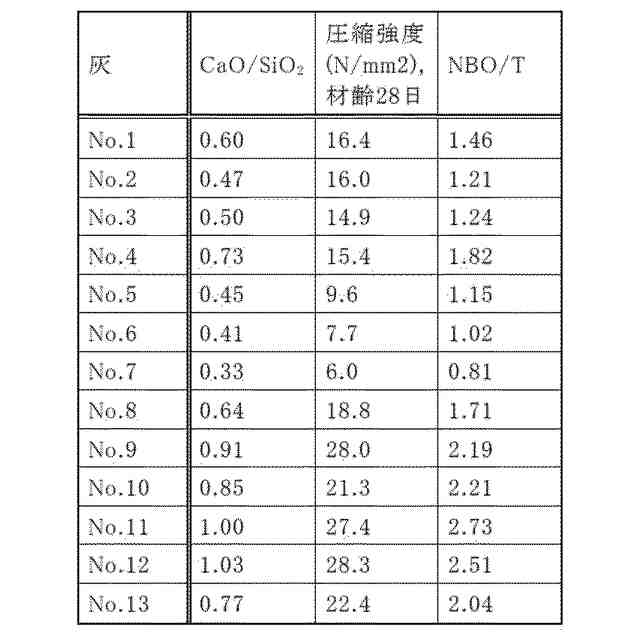 | 灰 | $CaO/SiO_2$ | 圧縮強度 (N/mm2), 材齢28日 | NBO/T |
|---|---|---|---|
| No.1 | 0.60 | 16.4 | 1.46 |
| No.2 | 0.47 | 16.0 | 1.21 |
| No.3 | 0.50 | 14.9 | 1.24 |
| No.4 | 0.73 | 15.4 | 1.82 |
| No.5 | 0.45 | 9.6 | 1.15 |
| No.6 | 0.41 | 7.7 | 1.02 |
| No.7 | 0.33 | 6.0 | 0.81 |
| No.8 | 0.64 | 18.8 | 1.71 |
| No.9 | 0.91 | 28.0 | 2.19 |
| No.10 | 0.85 | 21.3 | 2.21 |
| No.11 | 1.00 | 27.4 | 2.73 |
| No.12 | 1.03 | 28.3 | 2.51 |
| No.13 | 0.77 | 22.4 | 2.04 |